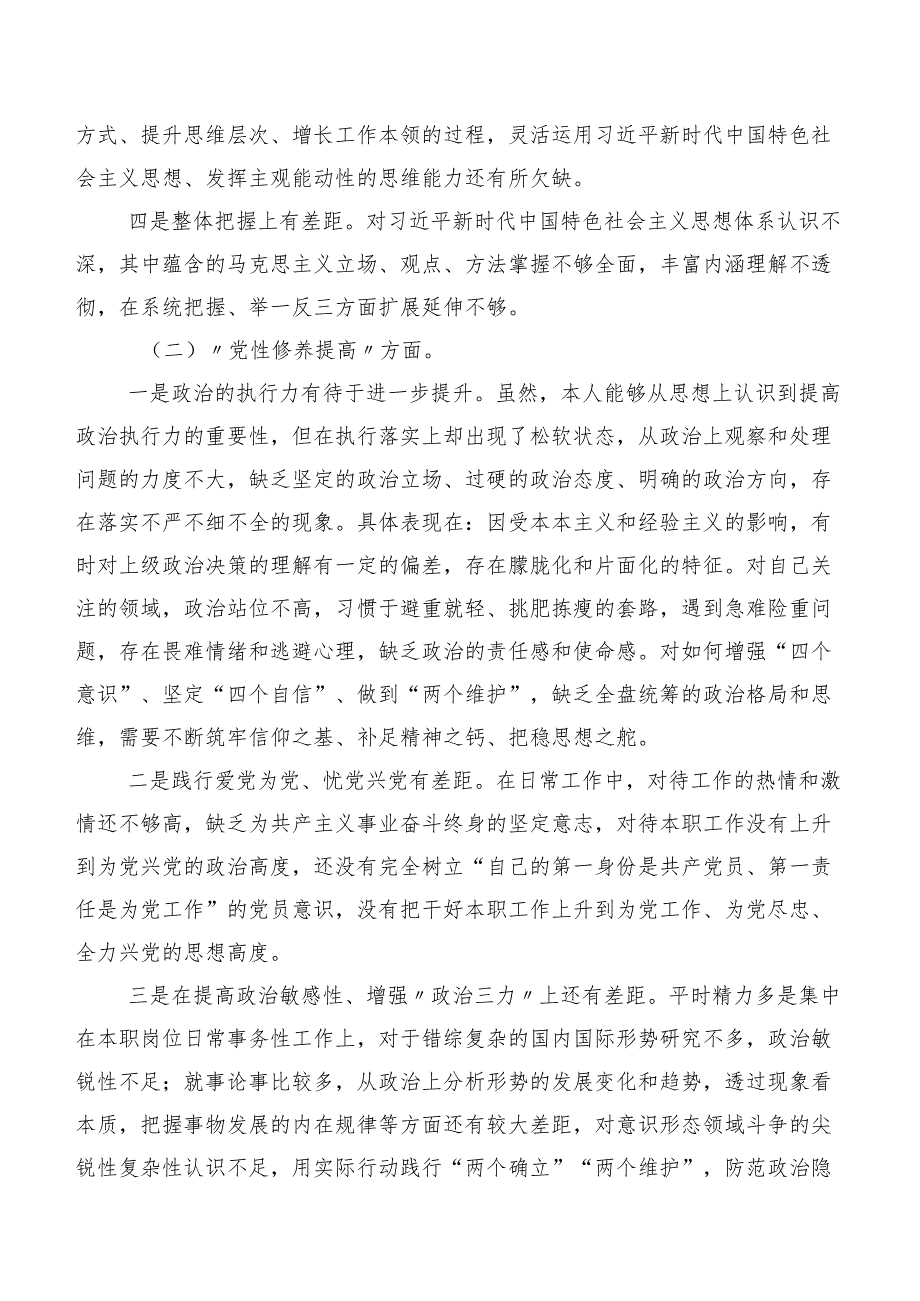 方式、提升思维层次、增长工作本领的过程，灵活运用习近平新时代中国特色社会主义思想、发挥主观能动性的思维能力还有所欠缺。

四是整体把握上有差距。对习近平新时代中国特色社会主义思想体系认识不深，其中蕴含的马克思主义立场、观点、方法掌握不够全面，丰富内涵理解不透彻，在系统把握、举一反三方面扩展延伸不够。

（二）〃党性修养提高〃方面。

一是政治的执行力有待于进一步提升。虽然，本人能够从思想上认识到提高政治执行力的重要性，但在执行落实上却出现了松软状态，从政治上观察和处理问题的力度不大，缺乏坚定的政治立场、过硬的政治态度、明确的政治方向，存在落实不严不细不全的现象。具体表现在：因受本本主义和经验主义的影响，有时对上级政治决策的理解有一定的偏差，存在朦胧化和片面化的特征。对自己关注的领域，政治站位不高，习惯于避重就轻、挑肥拣瘦的套路，遇到急难险重问题，存在畏难情绪和逃避心理，缺乏政治的责任感和使命感。对如何增强“四个意识”、坚定“四个自信”、做到“两个维护”，缺乏全盘统筹的政治格局和思维，需要不断筑牢信仰之基、补足精神之钙、把稳思想之舵。

二是践行爱党为党、忧党兴党有差距。在日常工作中，对待工作的热情和激情还不够高，缺乏为共产主义事业奋斗终身的坚定意志，对待本职工作没有上升到为党兴党的政治高度，还没有完全树立“自己的第一身份是共产党员、第一责任是为党工作”的党员意识，没有把干好本职工作上升到为党工作、为党尽忠、全力兴党的思想高度。

三是在提高政治敏感性、增强〃政治三力〃上还有差距。平时精力多是集中在本职岗位日常事务性工作上，对于错综复杂的国内国际形势研究不多，政治敏锐性不足；就事论事比较多，从政治上分析形势的发展变化和趋势，透过现象看本质，把握事物发展的内在规律等方面还有较大差距，对意识形态领域斗争的尖锐性复杂性认识不足，用实际行动践行“两个确立”“两个维护”，防范政治隐